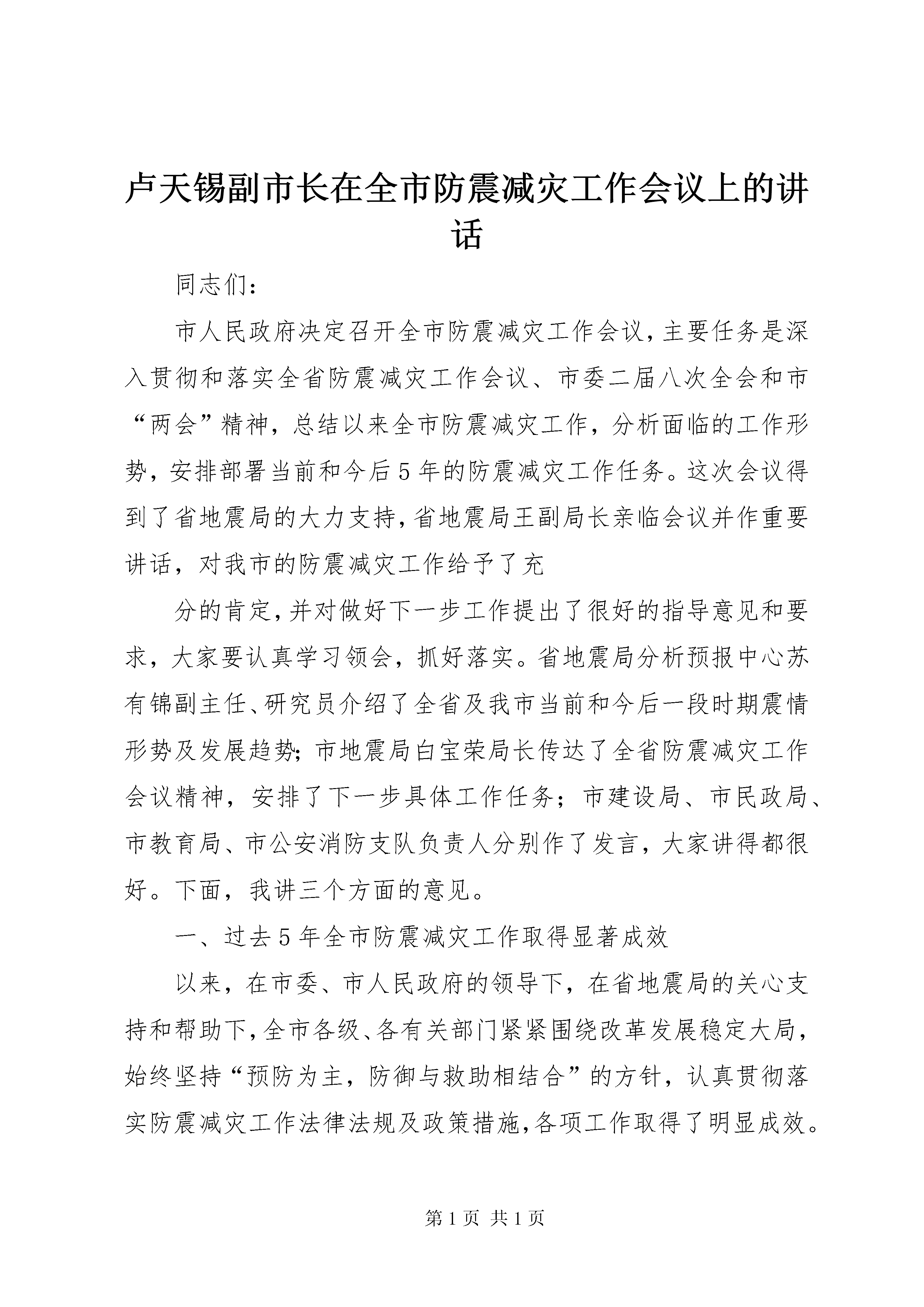 卢天锡副市长在全市防震减灾工作会议上的讲话

同志们：

市人民政府决定召开全市防震减灾工作会议，主要任务是深入贯彻和落实全省防震减灾工作会议、市委二届八次全会和市“两会”精神，总结以来全市防震减灾工作，分析面临的工作形势，安排部署当前和今后5年的防震减灾工作任务。这次会议得到了省地震局的大力支持，省地震局王副局长亲临会议并作重要讲话，对我市的防震减灾工作给予了充

分的肯定，并对做好下一步工作提出了很好的指导意见和要求，大家要认真学习领会，抓好落实。省地震局分析预报中心苏有锦副主任、研究员介绍了全省及我市当前和今后一段时期震情形势及发展趋势；市地震局白宝荣局长传达了全省防震减灾工作会议精神，安排了下一步具体工作任务；市建设局、市民政局、市教育局、市公安消防支队负责人分别作了发言，大家讲得都很好。下面，我讲三个方面的意见。

一、过去5年全市防震减灾工作取得显著成效

以来，在市委、市人民政府的领导下，在省地震局的关心支持和帮助下，全市各级、各有关部门紧紧围绕改革发展稳定大局，始终坚持“预防为主，防御与救助相结合”的方针，认真贯彻落实防震减灾工作法律法规及政策措施，各项工作取得了明显成效。

第1页 共1页